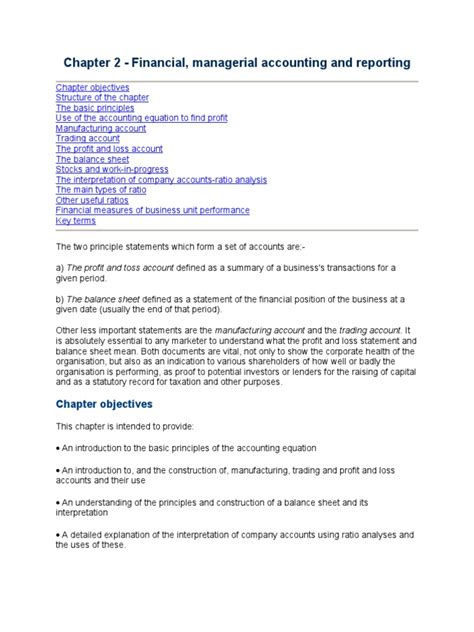 Chapter 2 - Financial, managerial accounting and reporting

Chapter objectives
Structure of the chapter
The basic principles
Use of the accounting equation to find profit
Manufacturing account
Trading account
The profit and loss account
The balance sheet
Stocks and work-in-progress
The interpretation of company accounts-ratio analysis
The main types of ratio
Other useful ratios
Financial measures of business unit performance
Key terms

The two principle statements which form a set of accounts are:-

a) The profit and toss account defined as a summary of a business's transactions for a given period.

b) The balance sheet defined as a statement of the financial position of the business at a given date (usually the end of that period).

Other less important statements are the manufacturing account and the trading account. It is absolutely essential to any marketer to understand what the profit and loss statement and balance sheet mean. Both documents are vital, not only to show the corporate health of the organisation, but also as an indication to various shareholders of how well or badly the organisation is performing, as proof to potential investors or lenders for the raising of capital and as a statutory record for taxation and other purposes.

Chapter objectives

This chapter is intended to provide:

• An introduction to the basic principles of the accounting equation

• An introduction to, and the construction of, manufacturing, trading and profit and loss accounts and their use

• An understanding of the principles and construction of a balance sheet and its interpretation

• A detailed explanation of the interpretation of company accounts using ratio analyses and the uses of these.